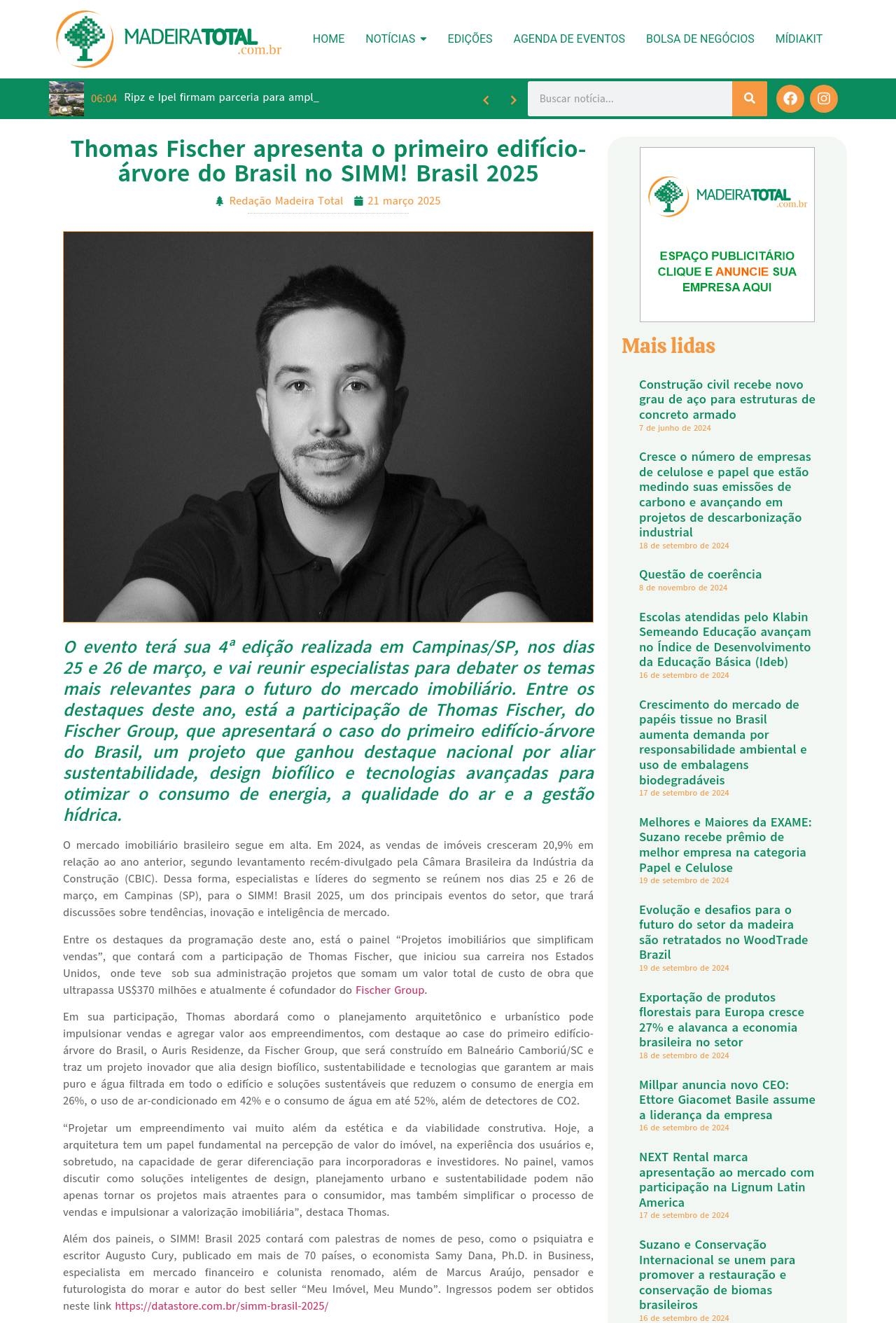 MADEIRATOTAL .com.br

HOME NOTÍCIAS EDIÇÕES AGENDA DE EVENTOS BOLSA DE NEGÓCIOS MÍDIAKIT

06:04 Ripz e Ipel firmam parceria para ampl_

Buscar notícia...

Thomas Fischer apresenta o primeiro edifício-árvore do Brasil no SIMM! Brasil 2025

Redação Madeira Total 21 março 2025

O evento terá sua 4ª edição realizada em Campinas/SP, nos dias 25 e 26 de março, e vai reunir especialistas para debater os temas mais relevantes para o futuro do mercado imobiliário. Entre os destaques deste ano, está a participação de Thomas Fischer, do Fischer Group, que apresentará o caso do primeiro edifício-árvore do Brasil, um projeto que ganhou destaque nacional por aliar sustentabilidade, design biofílico e tecnologias avançadas para otimizar o consumo de energia, a qualidade do ar e a gestão hídrica.

O mercado imobiliário brasileiro segue em alta. Em 2024, as vendas de imóveis cresceram 20,9% em relação ao ano anterior, segundo levantamento recém-divulgado pela Câmara Brasileira da Indústria da Construção (CBIC). Dessa forma, especialistas e líderes do segmento se reúnem nos dias 25 e 26 de março, em Campinas (SP), para o SIMM! Brasil 2025, um dos principais eventos do setor, que trará discussões sobre tendências, inovação e inteligência de mercado.

Entre os destaques da programação deste ano, está o painel “Projetos imobiliários que simplificam vendas”, que contará com a participação de Thomas Fischer, que iniciou sua carreira nos Estados Unidos, onde teve sob sua administração projetos que somam um valor total de custo de obra que ultrapassa US$370 milhões e atualmente é cofundador do Fischer Group.

Em sua participação, Thomas abordará como o planejamento arquitetônico e urbanístico pode impulsionar vendas e agregar valor aos empreendimentos, com destaque ao case do primeiro edifício-árvore do Brasil, o Auris Residenze, da Fischer Group, que será construído em Balneário Camboriú/SC e traz um projeto inovador que alia design biofílico, sustentabilidade e tecnologias que garantem ar mais puro e água filtrada em todo o edifício e soluções sustentáveis que reduzem o consumo de energia em 26%, o uso de ar-condicionado em 42% e o consumo de água em até 52%, além de detectores de CO2.

“Projetar um empreendimento vai muito além da estética e da viabilidade construtiva. Hoje, a arquitetura tem um papel fundamental na percepção de valor do imóvel, na experiência dos usuários e, sobretudo, na capacidade de gerar diferenciação para incorporadoras e investidores. No painel, vamos discutir como soluções inteligentes de design, planejamento urbano e sustentabilidade podem não apenas tornar os projetos mais atraentes para o consumidor, mas também simplificar o processo de vendas e impulsionar a valorização imobiliária”, destaca Thomas.

Além dos paineis, o SIMM! Brasil 2025 contará com palestras de nomes de peso, como o psiquiatra e escritor Augusto Cury, publicado em mais de 70 países, o economista Samy Dana, Ph.D. in Business, especialista em mercado financeiro e colunista renomado, além de Marcus Araújo, pensador e futurologista do morar e autor do best seller “Meu Imóvel, Meu Mundo”. Ingressos podem ser obtidos neste link https://datastore.com.br/simm-brasil-2025/

MADEIRATOTAL .com.br
ESPAÇO PUBLICITÁRIO CLIQUE E ANUNCIE SUA EMPRESA AQUI

Mais lidas

Construção civil recebe novo grau de aço para estruturas de concreto armado
7 de junho de 2024

Cresce o número de empresas de celulose e papel que estão medindo suas emissões de carbono e avançando em projetos de descarbonização industrial
18 de setembro de 2024

Questão de coerência
8 de novembro de 2024

Escolas atendidas pelo Klabin Semeando Educação avançam no Índice de Desenvolvimento da Educação Básica (Ideb)
16 de setembro de 2024

Crescimento do mercado de papéis tissue no Brasil aumenta demanda por responsabilidade ambiental e uso de embalagens biodegradáveis
17 de setembro de 2024

Melhores e Maiores da EXAME: Suzano recebe prêmio de melhor empresa na categoria Papel e Celulose
19 de setembro de 2024

Evolução e desafios para o futuro do setor da madeira são retratados no WoodTrade Brazil
19 de setembro de 2024

Exportação de produtos florestais para Europa cresce 27% e alavanca a economia brasileira no setor
18 de setembro de 2024

Millpar anuncia novo CEO: Ettore Giacomet Basile assume a liderança da empresa
16 de setembro de 2024

NEXT Rental marca apresentação ao mercado com participação na Lignum Latin America
17 de setembro de 2024

Suzano e Conservação Internacional se unem para promover a restauração e conservação de biomas brasileiros
16 de setembro de 2024